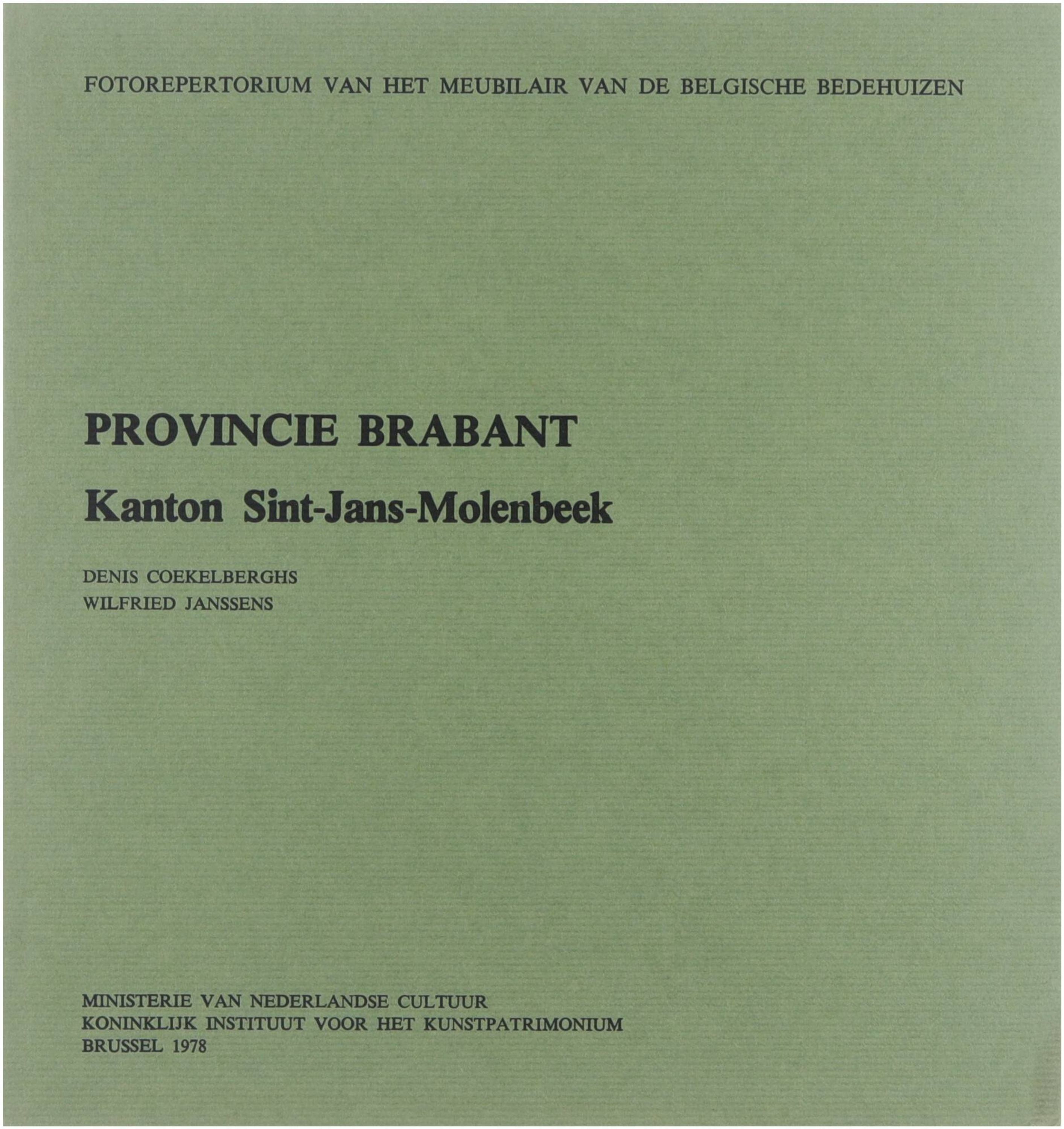 FOTOREPERTORIUM VAN HET MEUBILAIR VAN DE BELGISCHE BEDEHUIZEN

PROVINCIE BRABANT

Kanton Sint-Jans-Molenbeek

DENIS COEKELBERGHS
WILFRIED JANSSENS

MINISTERIE VAN NEDERLANDSE CULTUUR
KONINKLIJK INSTITUUT VOOR HET KUNSTPATRIMONIUM
BRUSSEL 1978